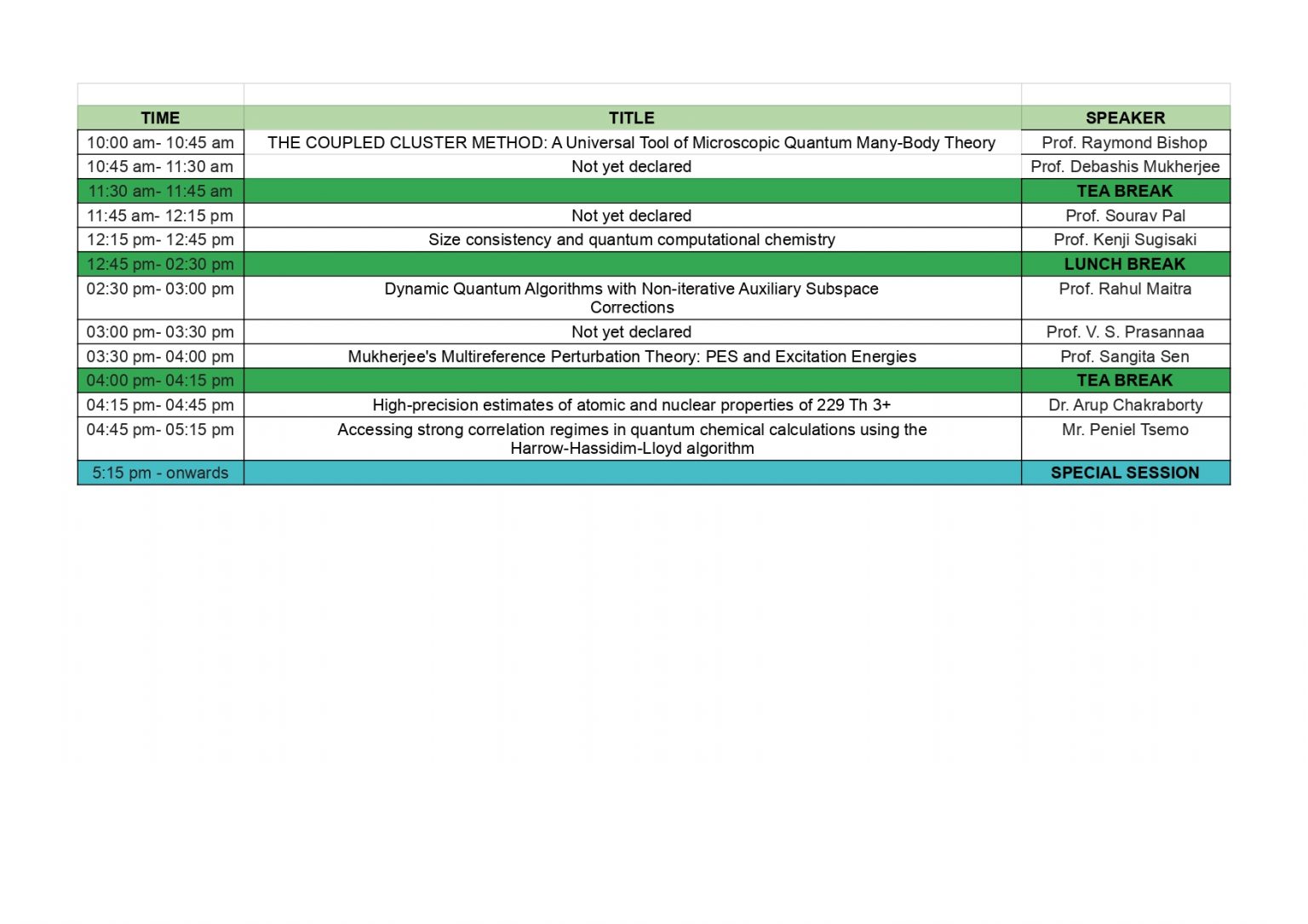 | TIME | TITLE | SPEAKER |
|---|---|---|
| 10:00 am- 10:45 am | THE COUPLED CLUSTER METHOD: A Universal Tool of Microscopic Quantum Many-Body Theory | Prof. Raymond Bishop |
| 10:45 am- 11:30 am | Not yet declared | Prof. Debashis Mukherjee |
| 11:30 am- 11:45 am | | TEA BREAK |
| 11:45 am- 12:15 pm | Not yet declared | Prof. Sourav Pal |
| 12:15 pm- 12:45 pm | Size consistency and quantum computational chemistry | Prof. Kenji Sugisaki |
| 12:45 pm- 02:30 pm | | LUNCH BREAK |
| 02:30 pm- 03:00 pm | Dynamic Quantum Algorithms with Non-iterative Auxiliary Subspace Corrections | Prof. Rahul Maitra |
| 03:00 pm- 03:30 pm | Not yet declared | Prof. V. S. Prasannaa |
| 03:30 pm- 04:00 pm | Mukherjee's Multireference Perturbation Theory: PES and Excitation Energies | Prof. Sangita Sen |
| 04:00 pm- 04:15 pm | | TEA BREAK |
| 04:15 pm- 04:45 pm | High-precision estimates of atomic and nuclear properties of 229 Th 3+ | Dr. Arup Chakraborty |
| 04:45 pm- 05:15 pm | Accessing strong correlation regimes in quantum chemical calculations using the Harrow-Hassidim-Lloyd algorithm | Mr. Peniel Tsemo |
| 5:15 pm - onwards | | SPECIAL SESSION |